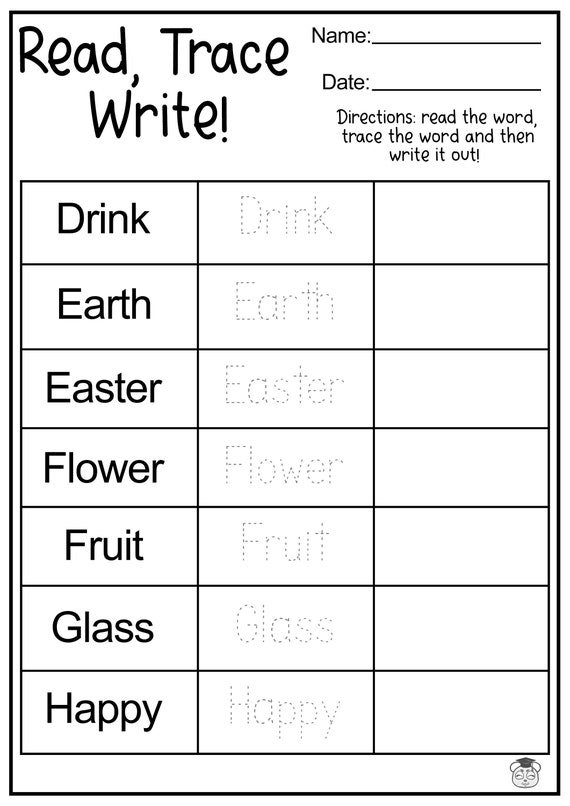 Read, Trace Write!

Name:____

Date:____

Directions: read the word, trace the word and then write it out!

| Drink | Drink | |
|---|---|---|
| Earth | Earth | |
| Easter | Easter | |
| Flower | Flower | |
| Fruit | Fruit | |
| Glass | Glass | |
| Happy | Happy | |